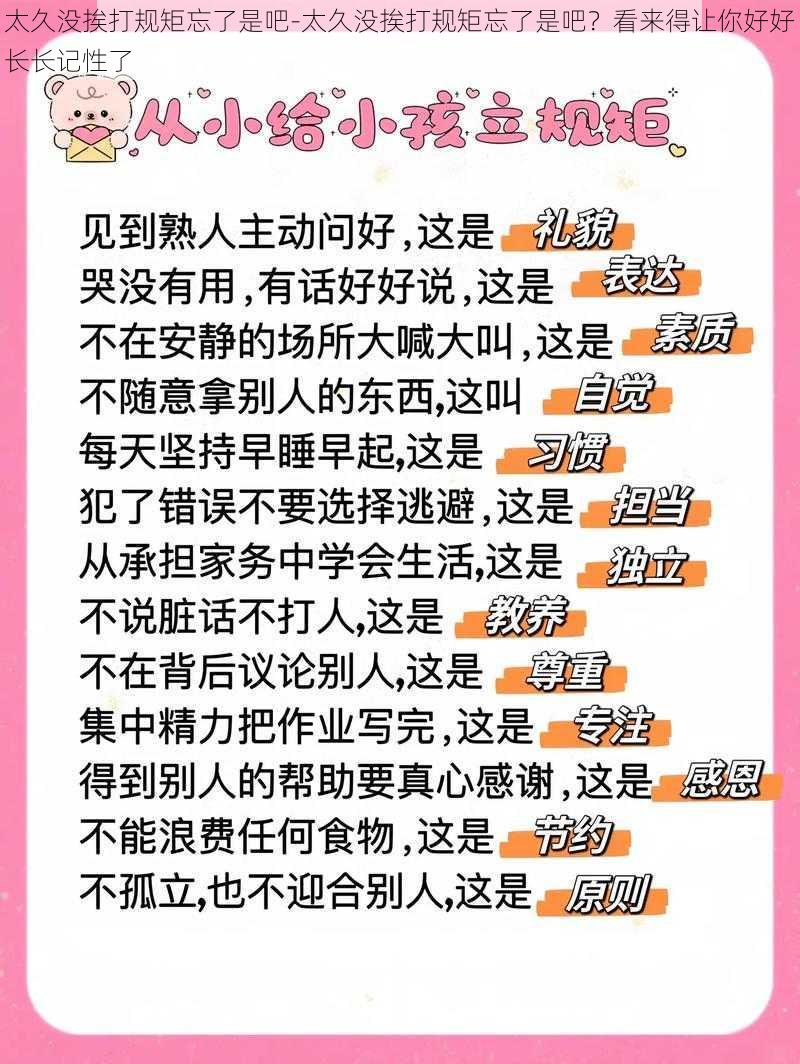 太久没挨打规矩忘了是吧-太久没挨打规矩忘了是吧？看来得让你好好长长记性了

从小给小孩立规矩

见到熟人主动问好，这是 礼貌
哭没有用，有话好好说，这是 表达
不在安静的场所大喊大叫，这是 素质
不随意拿别人的东西，这叫 自觉
每天坚持早睡早起，这是 习惯
犯了错误不要选择逃避，这是 担当
从承担家务中学会生活，这是 独立
不说脏话不打人，这是 教养
不在背后议论别人，这是 尊重
集中精力把作业写完，这是 专注
得到别人的帮助要真心感谢，这是 感恩
不能浪费任何食物，这是 节约
不孤立，也不迎合别人，这是 原则